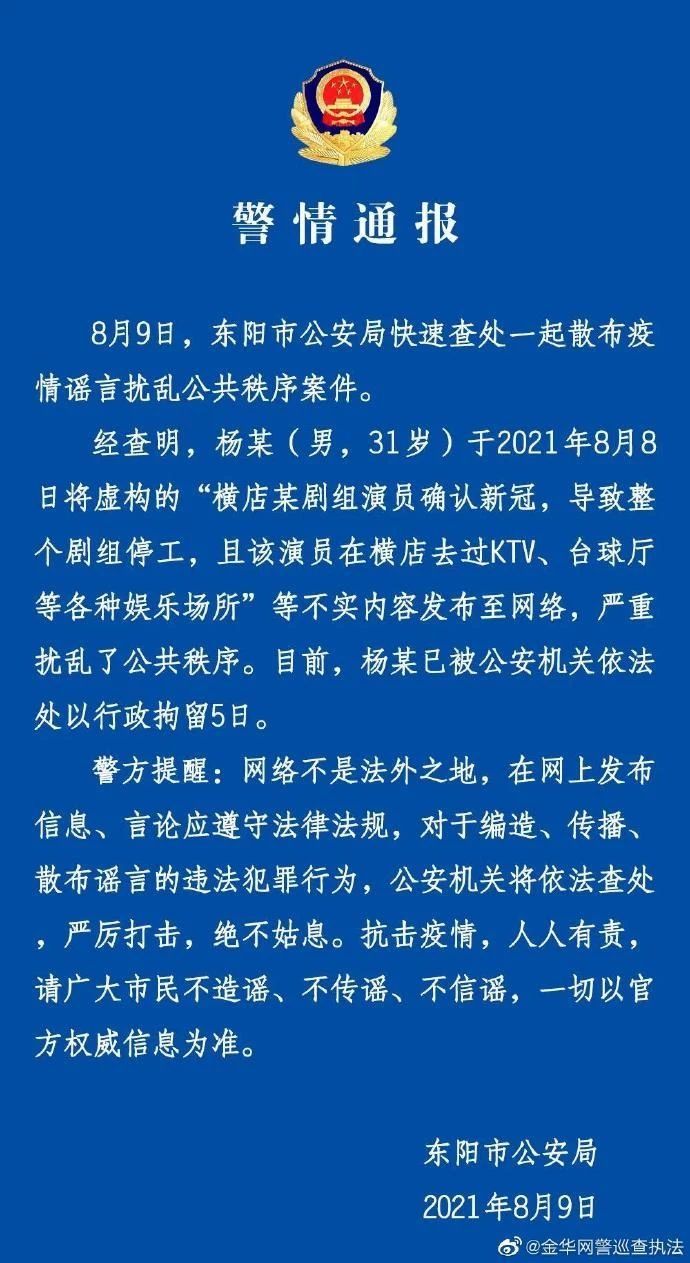 警情通报

8月9日，东阳市公安局快速查处一起散布疫情谣言扰乱公共秩序案件。

经查明，杨某（男，31岁）于2021年8月8日将虚构的“横店某剧组演员确认新冠，导致整个剧组停工，且该演员在横店去过KTV、台球厅等各种娱乐场所”等不实内容发布至网络，严重扰乱了公共秩序。目前，杨某已被公安机关依法处以行政拘留5日。

警方提醒：网络不是法外之地，在网上发布信息、言论应遵守法律法规，对于编造、传播、散布谣言的违法犯罪行为，公安机关将依法查处，严厉打击，绝不姑息。抗击疫情，人人有责，请广大市民不造谣、不传谣、不信谣，一切以官方权威信息为准。

东阳市公安局
2021年8月9日

@金华网警巡查执法